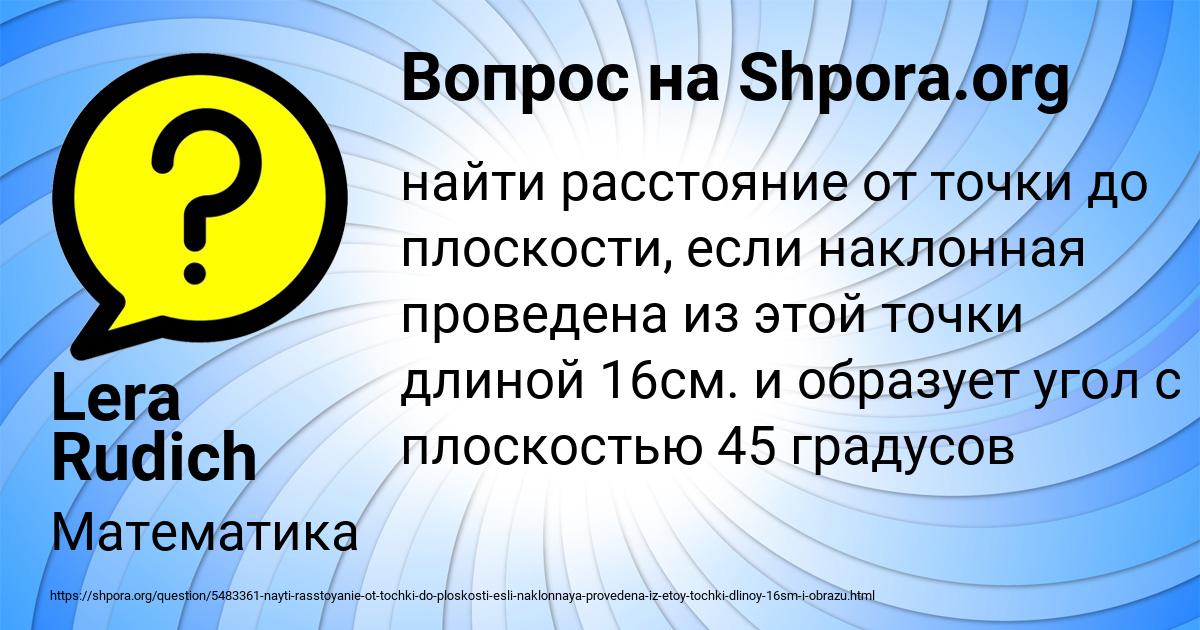 Вопрос на Shpora.org

найти расстояние от точки до плоскости, если наклонная проведена из этой точки длиной 16см. и образует угол с плоскостью 45 градусов

Lera Rudich

Математика

https://shpora.org/question/5483361-nayti-rasstoyanie-ot-tochki-do-ploskosti-esli-naklonnaya-provedena-iz-etoy-tochki-dlinoy-16sm-i-obrazu.html